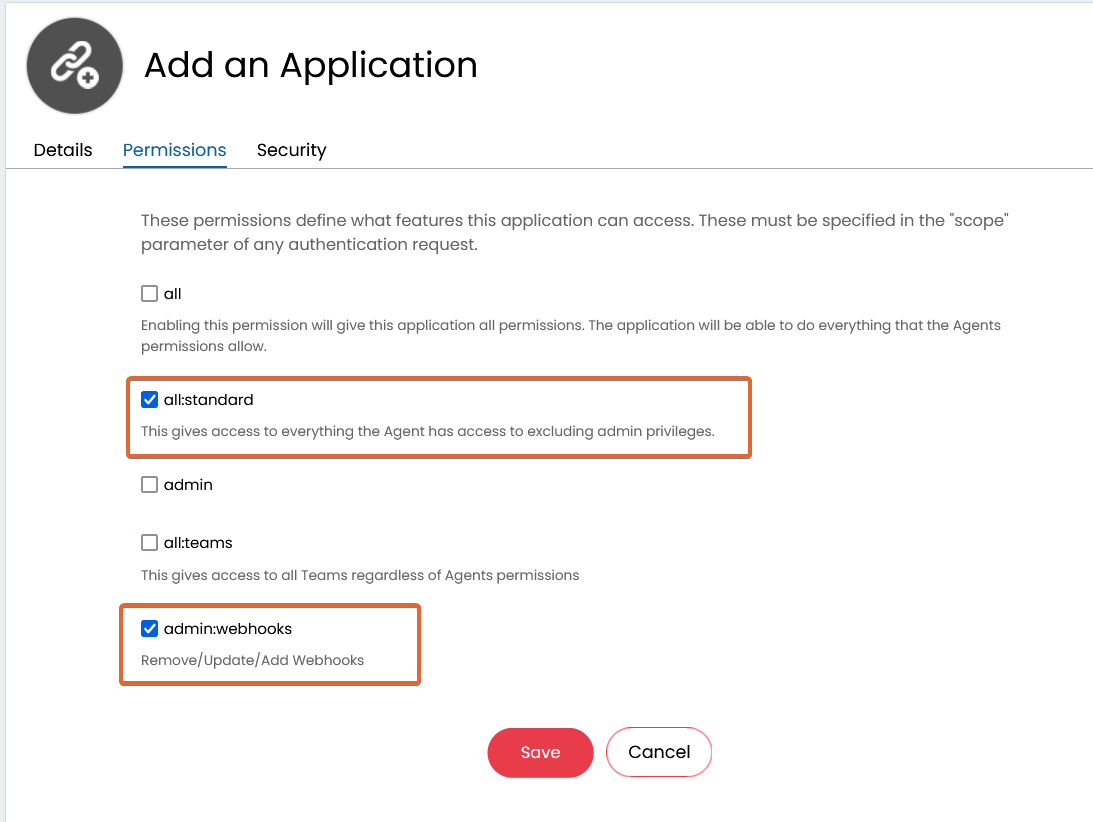 Add an Application

Details Permissions Security

These permissions define what features this application can access. These must be specified in the "scope" parameter of any authentication request.

all

Enabling this permission will give this application all permissions. The application will be able to do everything that the Agents permissions allow.

all:standard

This gives access to everything the Agent has access to excluding admin privileges.

admin

all:teams

This gives access to all Teams regardless of Agents permissions

admin:webhooks

Remove/Update/Add Webhooks

Save Cancel